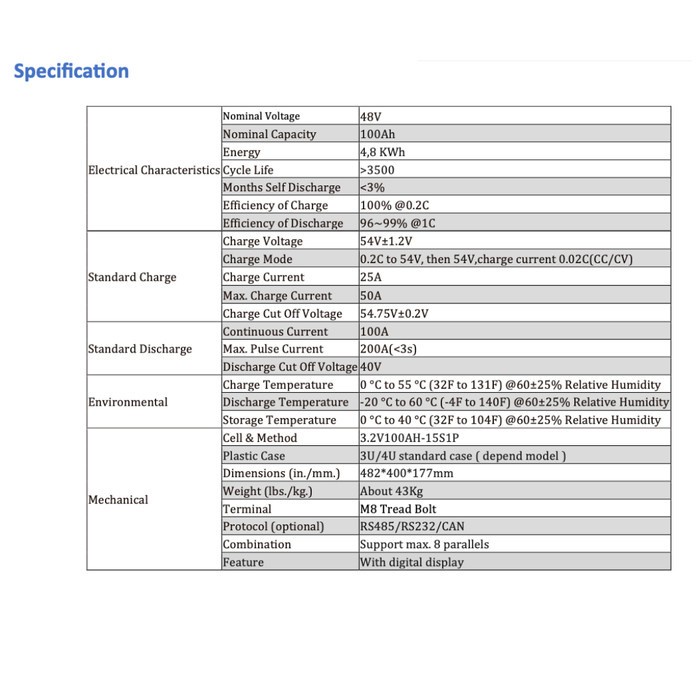 Specification

| | | |
|---|---|---|
| Electrical Characteristics | Nominal Voltage | 48V |
| | Nominal Capacity | 100Ah |
| | Energy | 4,8 KWh |
| | Cycle Life | >3500 |
| | Months Self Discharge | <3% |
| | Efficiency of Charge | 100% @0.2C |
| | Efficiency of Discharge | 96~99% @1C |
| Standard Charge | Charge Voltage | 54V±1.2V |
| | Charge Mode | 0.2C to 54V, then 54V,charge current 0.02C(CC/CV) |
| | Charge Current | 25A |
| | Max. Charge Current | 50A |
| | Charge Cut Off Voltage | 54.75V±0.2V |
| Standard Discharge | Continuous Current | 100A |
| | Max. Pulse Current | 200A(<3s) |
| | Discharge Cut Off Voltage | 40V |
| Environmental | Charge Temperature | 0 °C to 55 °C (32F to 131F) @60±25% Relative Humidity |
| | Discharge Temperature | -20 °C to 60 °C (-4F to 140F) @60±25% Relative Humidity |
| | Storage Temperature | 0 °C to 40 °C (32F to 104F) @60±25% Relative Humidity |
| Mechanical | Cell & Method | 3.2V100AH-15S1P |
| | Plastic Case | 3U/4U standard case ( depend model ) |
| | Dimensions (in./mm.) | 482*400*177mm |
| | Weight (lbs./kg.) | About 43Kg |
| | Terminal | M8 Tread Bolt |
| | Protocol (optional) | RS485/RS232/CAN |
| | Combination | Support max. 8 parallels |
| | Feature | With digital display |